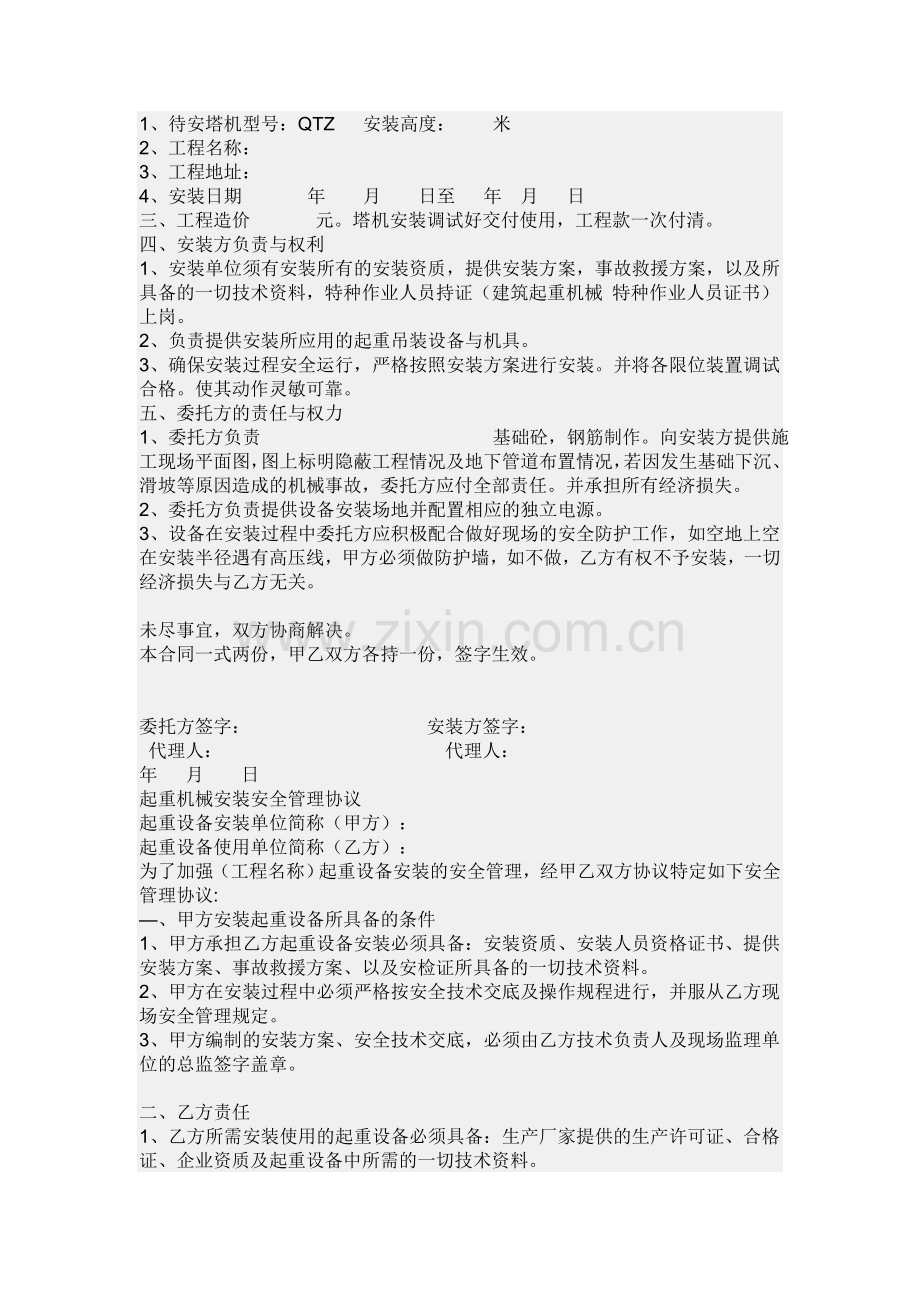 1、待安塔机型号：QTZ 安装高度： 米
2、工程名称：
3、工程地址：
4、安装日期 年 月 日至 年 月 日
三、工程造价 元。塔机安装调试好交付使用，工程款一次付清。
四、安装方负责与权利
1、安装单位须有安装所有的安装资质，提供安装方案，事故救援方案，以及所具备的一切技术资料，特种作业人员持证（建筑起重机械 特种作业人员证书）上岗。
2、负责提供安装所应用的起重吊装设备与机具。
3、确保安装过程安全运行，严格按照安装方案进行安装。并将各限位装置调试合格。使其动作灵敏可靠。
五、委托方的责任与权力
1、委托方负责 基础砼，钢筋制作。向安装方提供施工现场平面图,图上标明隐蔽工程情况及地下管道布置情况,若因发生基础下沉、滑坡等原因造成的机械事故，委托方应付全部责任。并承担所有经济损失。
2、委托方负责提供设备安装场地并配置相应的独立电源。
3、设备在安装过程中委托方应积极配合做好现场的安全防护工作，如空地上空在安装半径遇有高压线，甲方必须做防护墙，如不做，乙方有权不予安装，一切经济损失与乙方无关。

未尽事宜，双方协商解决。
本合同一式两份，甲乙双方各持一份，签字生效。

委托方签字： 安装方签字：
代理人： 代理人：
年 月 日
起重机械安装安全管理协议
起重设备安装单位简称（甲方）：
起重设备使用单位简称（乙方）：
为了加强（工程名称）起重设备安装的安全管理，经甲乙双方协议特定如下安全管理协议:
—、甲方安装起重设备所具备的条件
1、甲方承担乙方起重设备安装必须具备：安装资质、安装人员资格证书、提供安装方案、事故救援方案、以及安检证所具备的一切技术资料。
2、甲方在安装过程中必须严格按安全技术交底及操作规程进行，并服从乙方现场安全管理规定。
3、甲方编制的安装方案、安全技术交底，必须由乙方技术负责人及现场监理单位的总监签字盖章。

二、乙方责任
1、乙方所需安装使用的起重设备必须具备：生产厂家提供的生产许可证、合格证、企业资质及起重设备中所需的一切技术资料。

www.zixin.com.cn